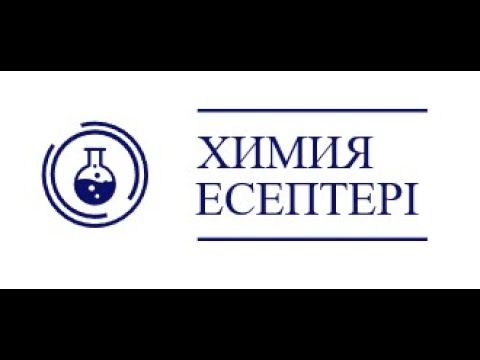 ХИМИЯ
ЕСЕПТЕРІ